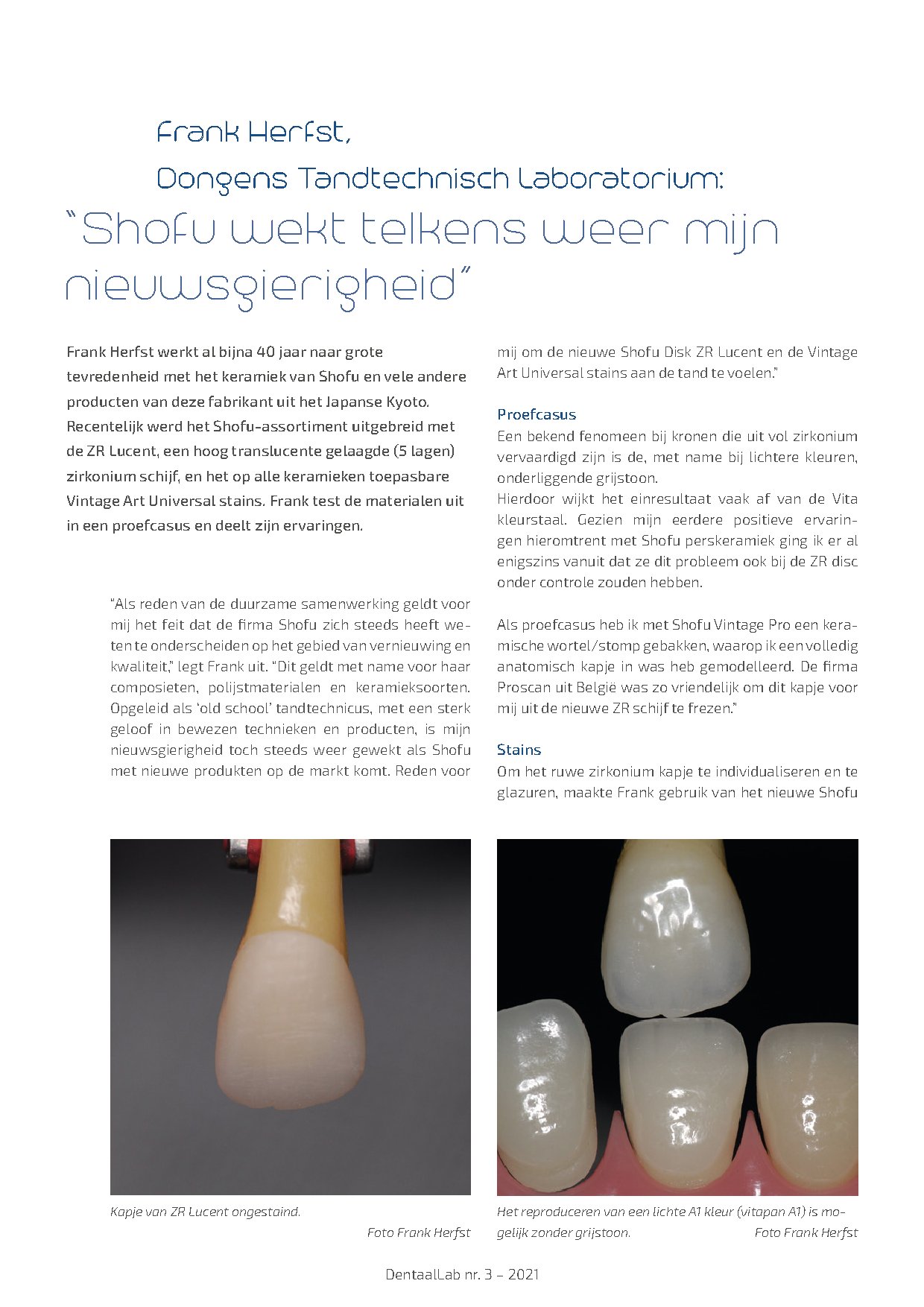 Frank Herfst,

Dongens Tandtechnisch Laboratorium:

"Shofu wekt telkens weer mijn nieuwsgierigheid"

Frank Herfst werkt al bijna 40 jaar naar grote tevredenheid met het keramiek van Shofu en vele andere producten van deze fabrikant uit het Japanse Kyoto. Recentelijk werd het Shofu-assortiment uitgebreid met de ZR Lucent, een hoog translucente gelaagde (5 lagen) zirkonium schijf, en het op alle keramieken toepasbare Vintage Art Universal stains. Frank test de materialen uit in een proefcasus en deelt zijn ervaringen.

"Als reden van de duurzame samenwerking geldt voor mij het feit dat de firma Shofu zich steeds heeft weten te onderscheiden op het gebied van vernieuwing en kwaliteit," legt Frank uit. "Dit geldt met name voor haar composieten, polijstmaterialen en keramieksoorten. Opgeleid als 'old school' tandtechnicus, met een sterk geloof in bewezen technieken en producten, is mijn nieuwsgierigheid toch steeds weer gewekt als Shofu met nieuwe produkten op de markt komt. Reden voor mij om de nieuwe Shofu Disk ZR Lucent en de Vintage Art Universal stains aan de tand te voelen."

Proefcasus
Een bekend fenomeen bij kronen die uit vol zirkonium vervaardigd zijn is de, met name bij lichtere kleuren, onderliggende grijstoon.
Hierdoor wijkt het einresultaat vaak af van de Vita kleurstaal. Gezien mijn eerdere positieve ervaringen hieromtrent met Shofu perskeramiek ging ik er al enigszins vanuit dat ze dit probleem ook bij de ZR disc onder controle zouden hebben.

Als proefcasus heb ik met Shofu Vintage Pro een keramische wortel/stomp gebakken, waarop ik een volledig anatomisch kapje in was heb gemodelleerd. De firma Proscan uit België was zo vriendelijk om dit kapje voor mij uit de nieuwe ZR schijf te frezen."

Stains
Om het ruwe zirkonium kapje te individualiseren en te glazuren, maakte Frank gebruik van het nieuwe Shofu

Kapje van ZR Lucent ongestaind.
Foto Frank Herfst

Het reproduceren van een lichte A1 kleur (vitapan A1) is mogelijk zonder grijstoon.
Foto Frank Herfst

DentaalLab nr. 3 - 2021